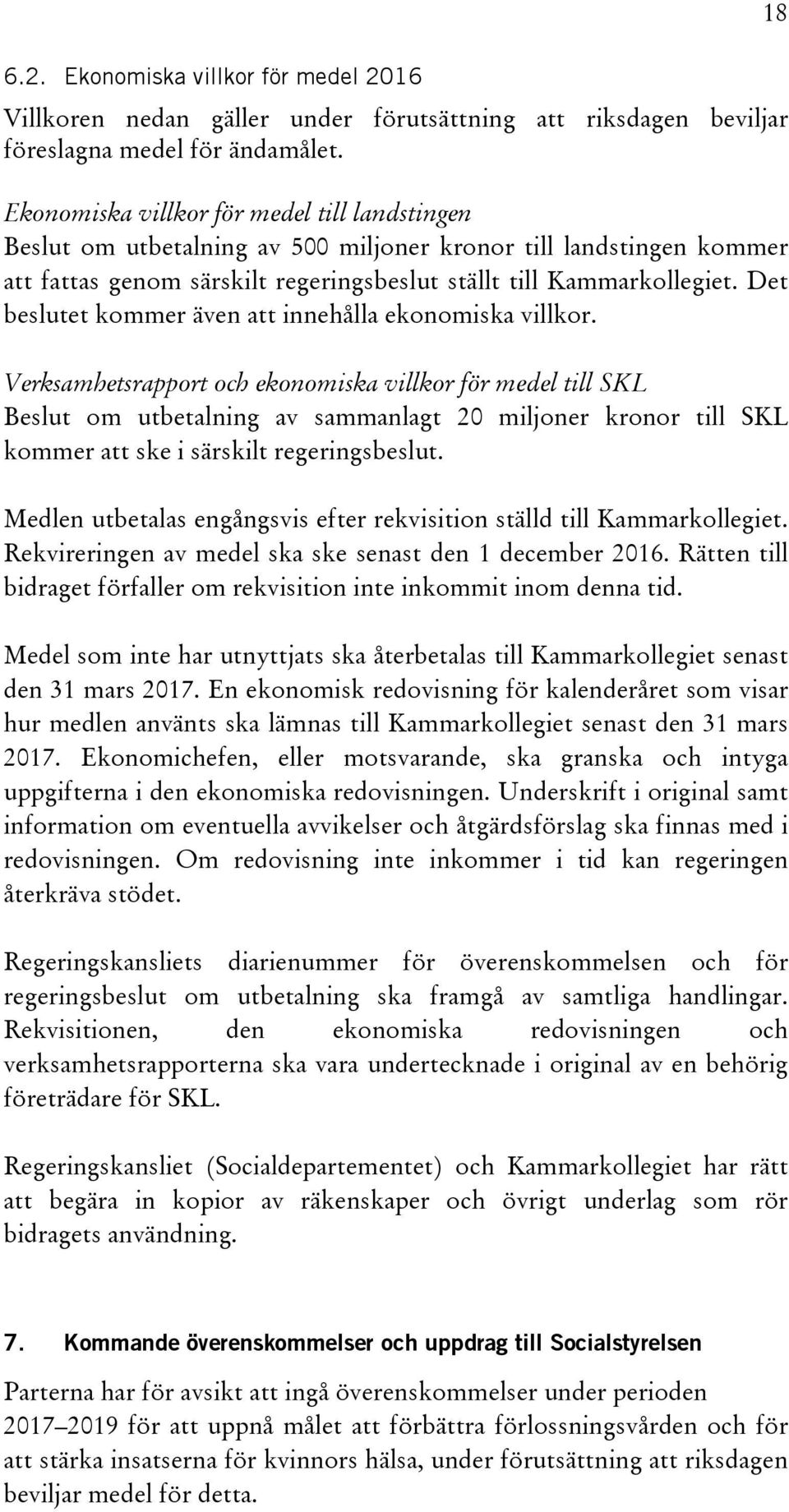 18

6.2. Ekonomiska villkor för medel 2016

Villkoren nedan gäller under förutsättning att riksdagen beviljar föreslagna medel för ändamålet.

Ekonomiska villkor för medel till landstingen
Beslut om utbetalning av 500 miljoner kronor till landstingen kommer att fattas genom särskilt regeringsbeslut ställt till Kammarkollegiet. Det beslutet kommer även att innehålla ekonomiska villkor.

Verksamhetsrapport och ekonomiska villkor för medel till SKL
Beslut om utbetalning av sammanlagt 20 miljoner kronor till SKL kommer att ske i särskilt regeringsbeslut.

Medlen utbetalas engångsvis efter rekvisition ställd till Kammarkollegiet. Rekvireringen av medel ska ske senast den 1 december 2016. Rätten till bidraget förfaller om rekvisition inte inkommit inom denna tid.

Medel som inte har utnyttjats ska återbetalas till Kammarkollegiet senast den 31 mars 2017. En ekonomisk redovisning för kalenderåret som visar hur medlen använts ska lämnas till Kammarkollegiet senast den 31 mars 2017. Ekonomichefen, eller motsvarande, ska granska och intyga uppgifterna i den ekonomiska redovisningen. Underskrift i original samt information om eventuella avvikelser och åtgärdsförslag ska finnas med i redovisningen. Om redovisning inte inkommer i tid kan regeringen återkräva stödet.

Regeringskansliets diarienummer för överenskommelsen och för regeringsbeslut om utbetalning ska framgå av samtliga handlingar. Rekvisitionen, den ekonomiska redovisningen och verksamhetsrapporterna ska vara undertecknade i original av en behörig företrädare för SKL.

Regeringskansliet (Socialdepartementet) och Kammarkollegiet har rätt att begära in kopior av räkenskaper och övrigt underlag som rör bidragets användning.

7. Kommande överenskommelser och uppdrag till Socialstyrelsen

Parterna har för avsikt att ingå överenskommelser under perioden 2017–2019 för att uppnå målet att förbättra förlossningsvården och för att stärka insatserna för kvinnors hälsa, under förutsättning att riksdagen beviljar medel för detta.